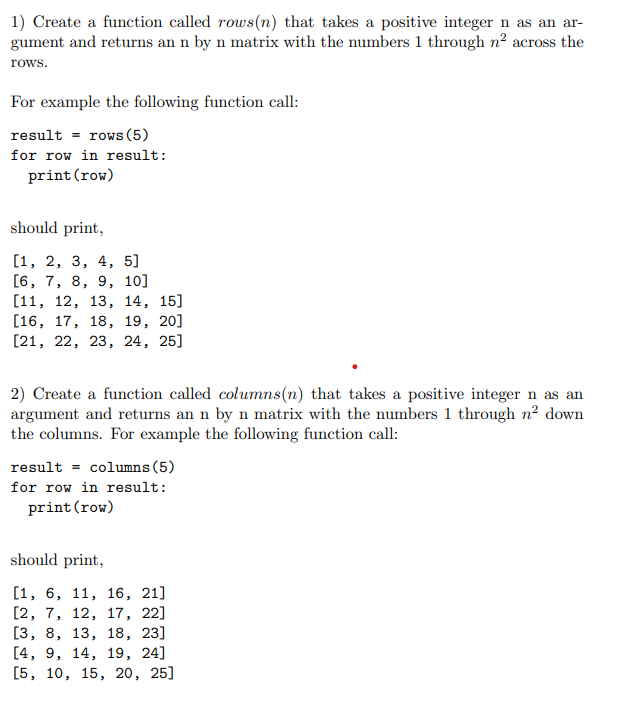 1) Create a function called $rows(n)$ that takes a positive integer n as an argument and returns an n by n matrix with the numbers 1 through $n^2$ across the rows.

For example the following function call:

result = rows(5)
for row in result:
  print(row)

should print,

[1, 2, 3, 4, 5]
[6, 7, 8, 9, 10]
[11, 12, 13, 14, 15]
[16, 17, 18, 19, 20]
[21, 22, 23, 24, 25]

2) Create a function called $columns(n)$ that takes a positive integer n as an argument and returns an n by n matrix with the numbers 1 through $n^2$ down the columns. For example the following function call:

result = columns(5)
for row in result:
  print(row)

should print,

[1, 6, 11, 16, 21]
[2, 7, 12, 17, 22]
[3, 8, 13, 18, 23]
[4, 9, 14, 19, 24]
[5, 10, 15, 20, 25]